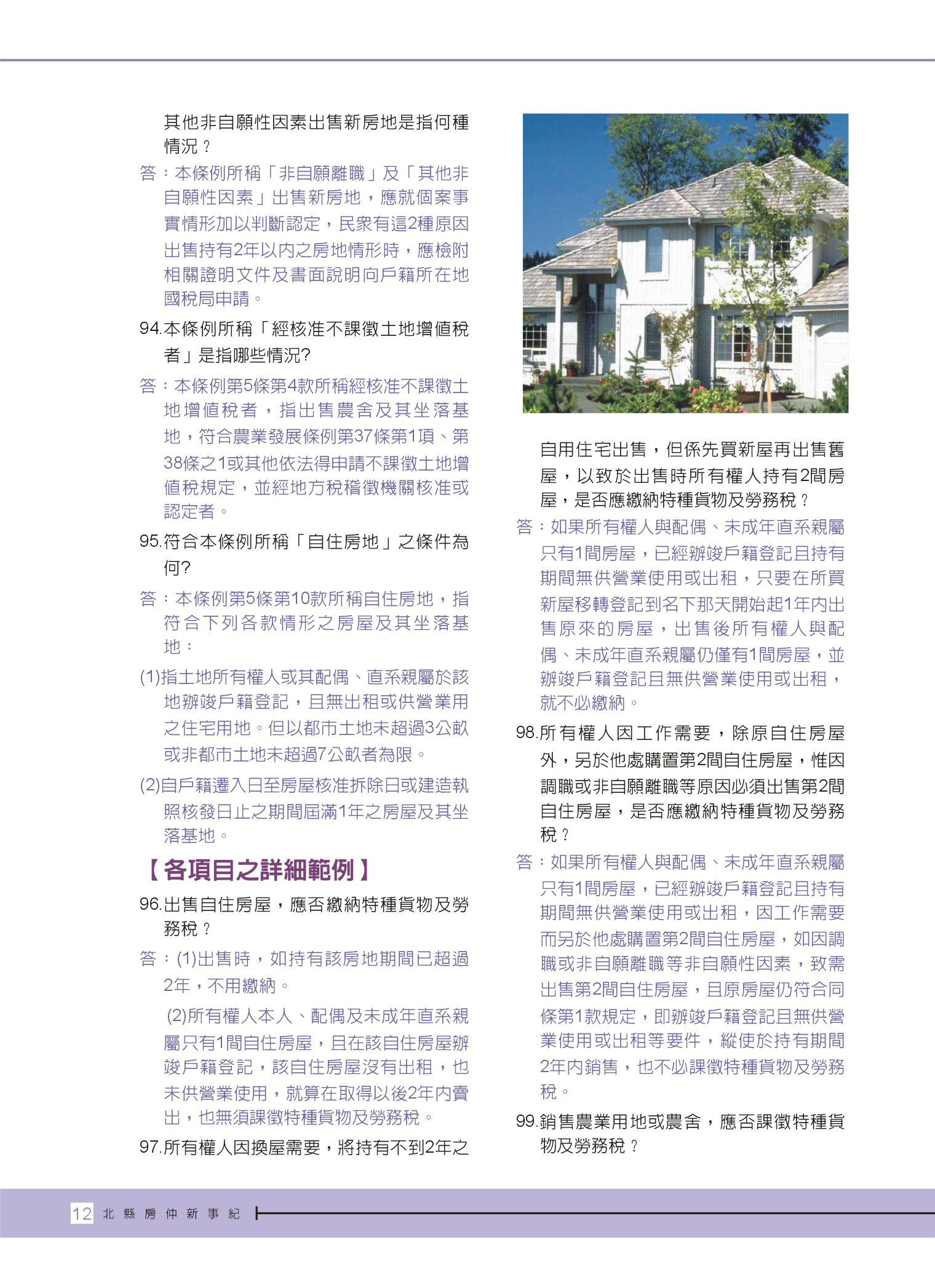 其他非自願性因素出售新房地是指何種情況？

答：本條例所稱「非自願離職」及「其他非自願性因素」出售新房地，應就個案事實情形加以判斷認定，民眾有這2種原因出售持有2年以內之房地情形時，應檢附相關證明文件及書面說明向戶籍所在地國稅局申請。

94.本條例所稱「經核准不課徵土地增值稅者」是指哪些情況?

答：本條例第5條第4款所稱經核准不課徵土地增值稅者，指出售農舍及其坐落基地，符合農業發展條例第37條第1項、第38條之1或其他依法得申請不課徵土地增值稅規定，並經地方稅稽徵機關核准或認定者。

95.符合本條例所稱「自住房地」之條件為何?

答：本條例第5條第10款所稱自住房地，指符合下列各款情形之房屋及其坐落基地：

(1)指土地所有權人或其配偶、直系親屬於該地辦竣戶籍登記，且無出租或供營業用之住宅用地。但以都市土地未超過3公畝或非都市土地未超過7公畝者為限。

(2)自戶籍遷入日至房屋核准拆除日或建造執照核發日止之期間屆滿1年之房屋及其坐落基地。

【各項目之詳細範例】

96.出售自住房屋，應否繳納特種貨物及勞務稅？

答：(1)出售時，如持有該房地期間已超過2年，不用繳納。

(2)所有權人本人、配偶及未成年直系親屬只有1間自住房屋，且在該自住房屋辦竣戶籍登記，該自住房屋沒有出租，也未供營業使用，就算在取得以後2年內賣出，也無須課徵特種貨物及勞務稅。

97.所有權人因換屋需要，將持有不到2年之自用住宅出售，但係先買新屋再出售舊屋，以致於出售時所有權人持有2間房屋，是否應繳納特種貨物及勞務稅？

答：如果所有權人與配偶、未成年直系親屬只有1間房屋，已經辦竣戶籍登記且持有期間無供營業使用或出租，只要在所買新屋移轉登記到名下那天開始起1年內出售原來的房屋，出售後所有權人與配偶、未成年直系親屬仍僅有1間房屋，並辦竣戶籍登記且無供營業使用或出租，就不必繳納。

98.所有權人因工作需要，除原自住房屋外，另於他處購置第2間自住房屋，惟因調職或非自願離職等原因必須出售第2間自住房屋，是否應繳納特種貨物及勞務稅？

答：如果所有權人與配偶、未成年直系親屬只有1間房屋，已經辦竣戶籍登記且持有期間無供營業使用或出租，因工作需要而另於他處購置第2間自住房屋，如因調職或非自願離職等非自願性因素，致需出售第2間自住房屋，且原房屋仍符合同條第1款規定，即辦竣戶籍登記且無供營業使用或出租等要件，縱使於持有期間2年內銷售，也不必課徵特種貨物及勞務稅。

99.銷售農業用地或農舍，應否課徵特種貨物及勞務稅？

12 北縣房仲新事紀